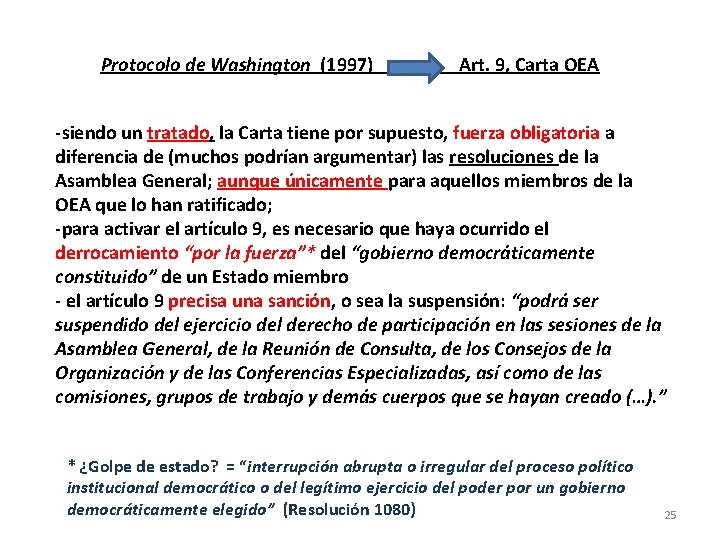 Protocolo de Washington (1997) Art. 9, Carta OEA

-siendo un tratado, la Carta tiene por supuesto, fuerza obligatoria a diferencia de (muchos podrían argumentar) las resoluciones de la Asamblea General; aunque únicamente para aquellos miembros de la OEA que lo han ratificado;
-para activar el artículo 9, es necesario que haya ocurrido el derrocamiento "por la fuerza"* del "gobierno democráticamente constituido" de un Estado miembro
- el artículo 9 precisa una sanción, o sea la suspensión: "podrá ser suspendido del ejercicio del derecho de participación en las sesiones de la Asamblea General, de la Reunión de Consulta, de los Consejos de la Organización y de las Conferencias Especializadas, así como de las comisiones, grupos de trabajo y demás cuerpos que se hayan creado (…)."

* ¿Golpe de estado? = "interrupción abrupta o irregular del proceso político institucional democrático o del legítimo ejercicio del poder por un gobierno democráticamente elegido" (Resolución 1080)

25